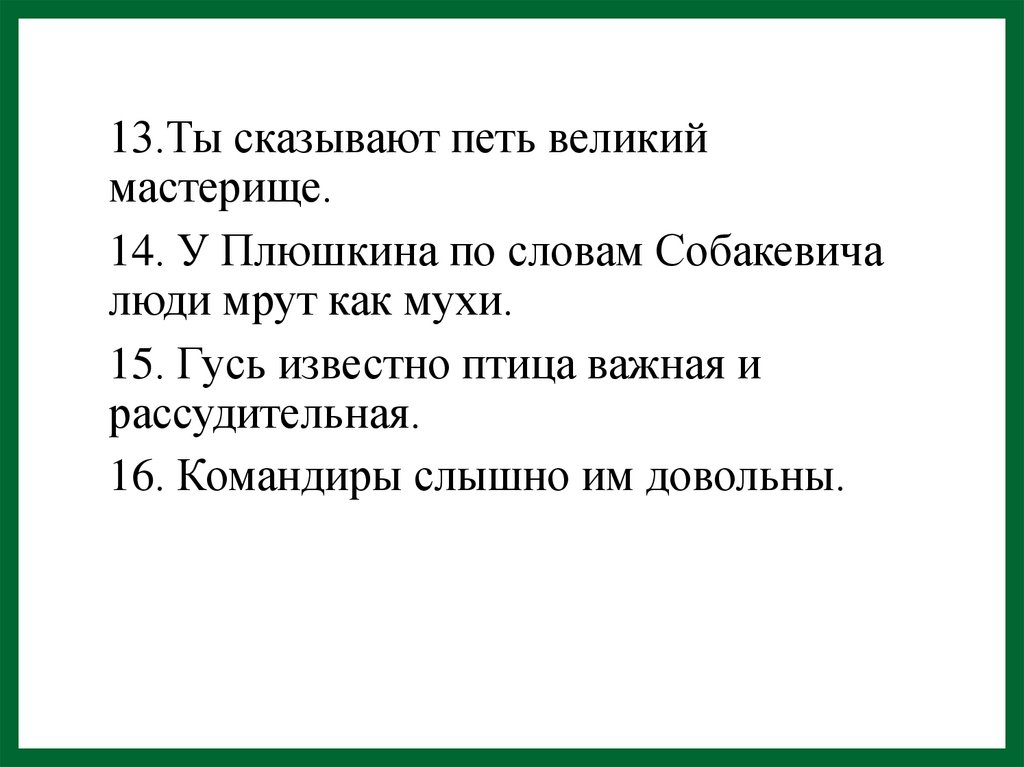 13.Ты сказывают петь великий мастерище.

14. У Плюшкина по словам Собакевича люди мрут как мухи.

15. Гусь известно птица важная и рассудительная.

16. Командиры слышно им довольны.